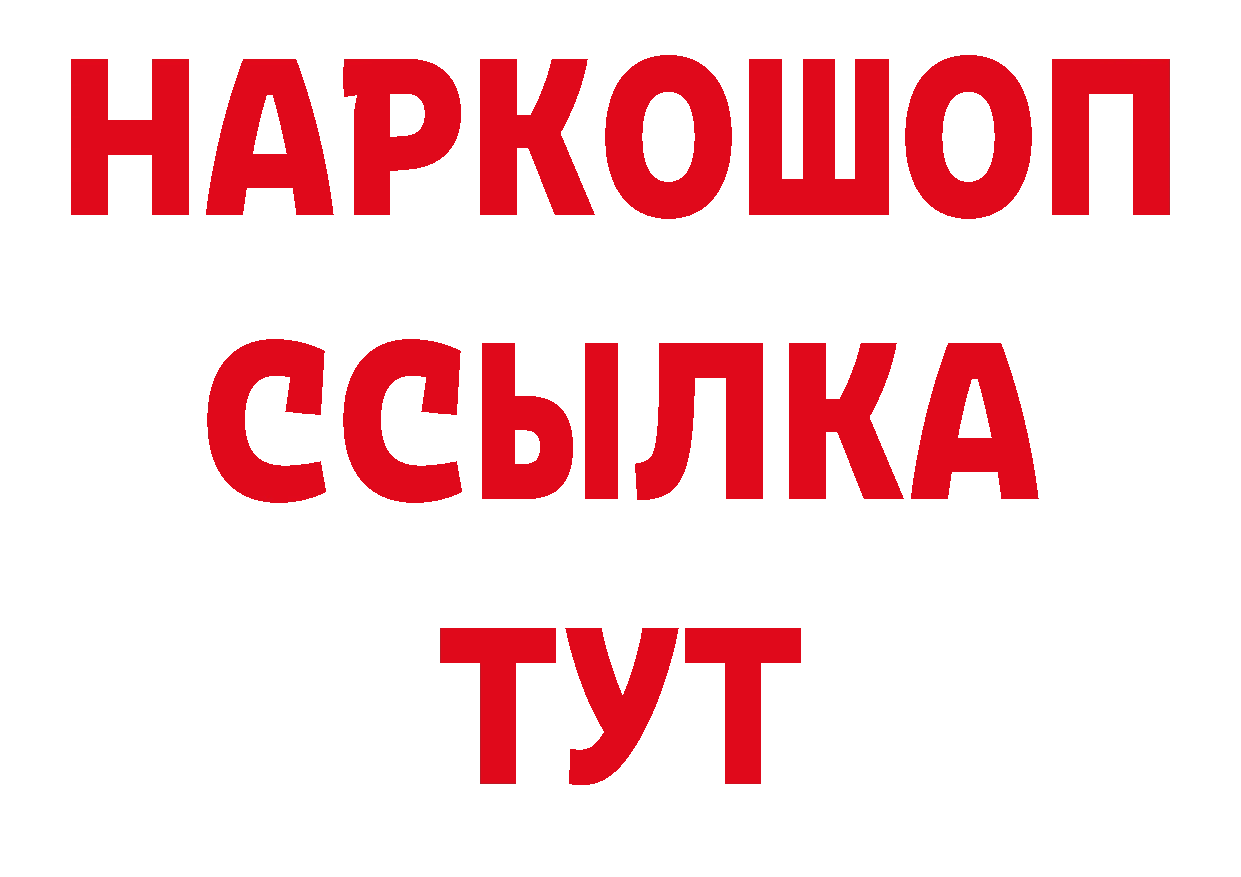 НАРКОШОП
ССЫЛКА
ТУТ